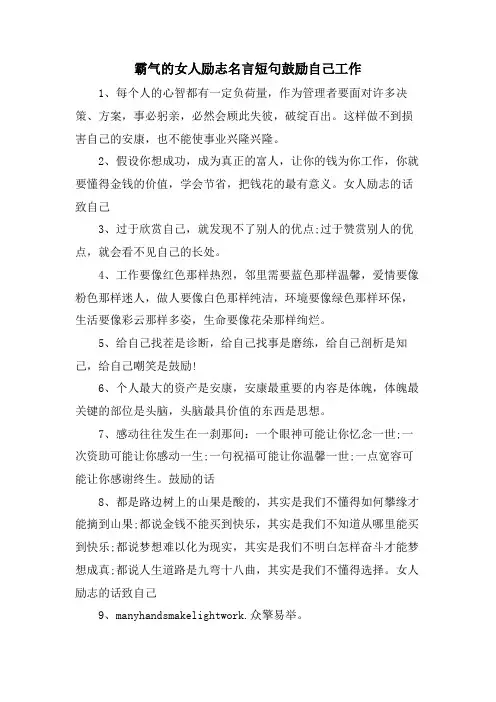 霸气的女人励志名言短句鼓励自己工作

1、每个人的心智都有一定负荷量，作为管理者要面对许多决策、方案，事必躬亲，必然会顾此失彼，破绽百出。这样做不到损害自己的安康，也不能使事业兴隆兴隆。

2、假设你想成功，成为真正的富人，让你的钱为你工作，你就要懂得金钱的价值，学会节省，把钱花的最有意义。女人励志的话致自己

3、过于欣赏自己，就发现不了别人的优点;过于赞赏别人的优点，就会看不见自己的长处。

4、工作要像红色那样热烈，邻里需要蓝色那样温馨，爱情要像粉色那样迷人，做人要像白色那样纯洁，环境要像绿色那样环保，生活要像彩云那样多姿，生命要像花朵那样绚烂。

5、给自己找茬是诊断，给自己找事是磨练，给自己剖析是知己，给自己嘲笑是鼓励!

6、个人最大的资产是安康，安康最重要的内容是体魄，体魄最关键的部位是头脑，头脑最具价值的东西是思想。

7、感动往往发生在一刹那间：一个眼神可能让你忆念一世;一次资助可能让你感动一生;一句祝福可能让你温馨一世;一点宽容可能让你感谢终生。鼓励的话

8、都是路边树上的山果是酸的，其实是我们不懂得如何攀缘才能摘到山果;都说金钱不能买到快乐，其实是我们不知道从哪里能买到快乐;都说梦想难以化为现实，其实是我们不明白怎样奋斗才能梦想成真;都说人生道路是九弯十八曲，其实是我们不懂得选择。女人励志的话致自己

9、manyhandsmakelightwork.众擎易举。